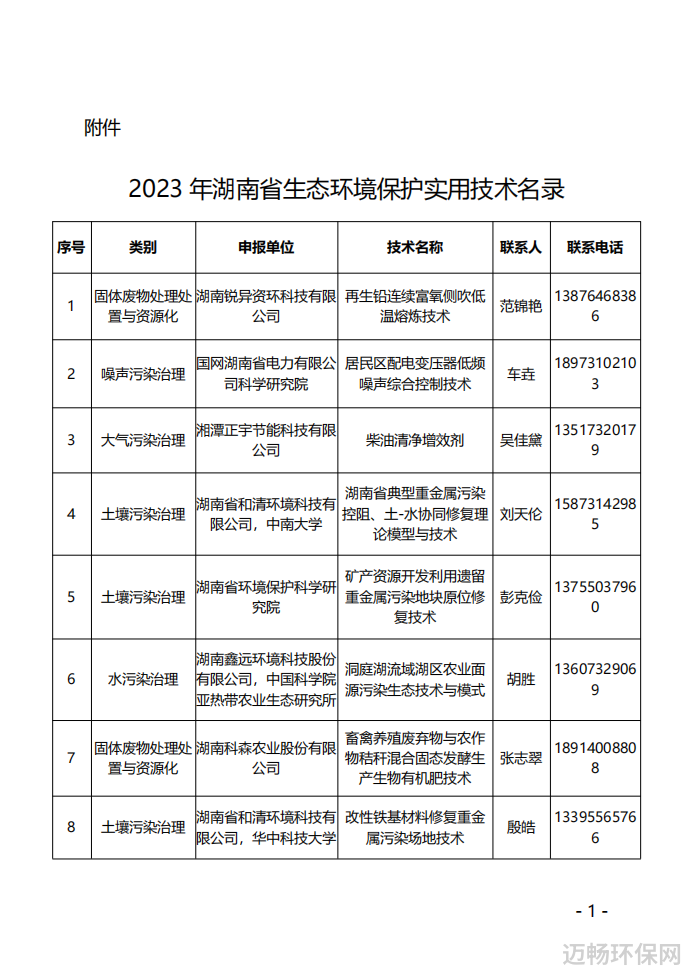 附件

2023 年湖南省生态环境保护实用技术名录

| 序号 | 类别 | 申报单位 | 技术名称 | 联系人 | 联系电话 |
|---|---|---|---|---|---|
| 1 | 固体废物处理处置与资源化 | 湖南锐异资环科技有限公司 | 再生铅连续富氧侧吹低温熔炼技术 | 范锦艳 | 13876468386 |
| 2 | 噪声污染治理 | 国网湖南省电力有限公司科学研究院 | 居民区配电变压器低频噪声综合控制技术 | 车垚 | 18973102103 |
| 3 | 大气污染治理 | 湘潭正宇节能科技有限公司 | 柴油清净增效剂 | 吴佳黛 | 13517320179 |
| 4 | 土壤污染治理 | 湖南省和清环境科技有限公司，中南大学 | 湖南省典型重金属污染控阻、土-水协同修复理论模型与技术 | 刘天伦 | 15873142985 |
| 5 | 土壤污染治理 | 湖南省环境保护科学研究院 | 矿产资源开发利用遗留重金属污染地块原位修复技术 | 彭克俭 | 13755037960 |
| 6 | 水污染治理 | 湖南鑫远环境科技股份有限公司，中国科学院亚热带农业生态研究所 | 洞庭湖流域湖区农业面源污染生态技术与模式 | 胡胜 | 13607329069 |
| 7 | 固体废物处理处置与资源化 | 湖南科森农业股份有限公司 | 畜禽养殖废弃物与农作物秸秆混合固态发酵生产生物有机肥技术 | 张志翠 | 18914008808 |
| 8 | 土壤污染治理 | 湖南省和清环境科技有限公司，华中科技大学 | 改性铁基材料修复重金属污染场地技术 | 殷皓 | 13395565766 |

- 1 -

迈畅环保网